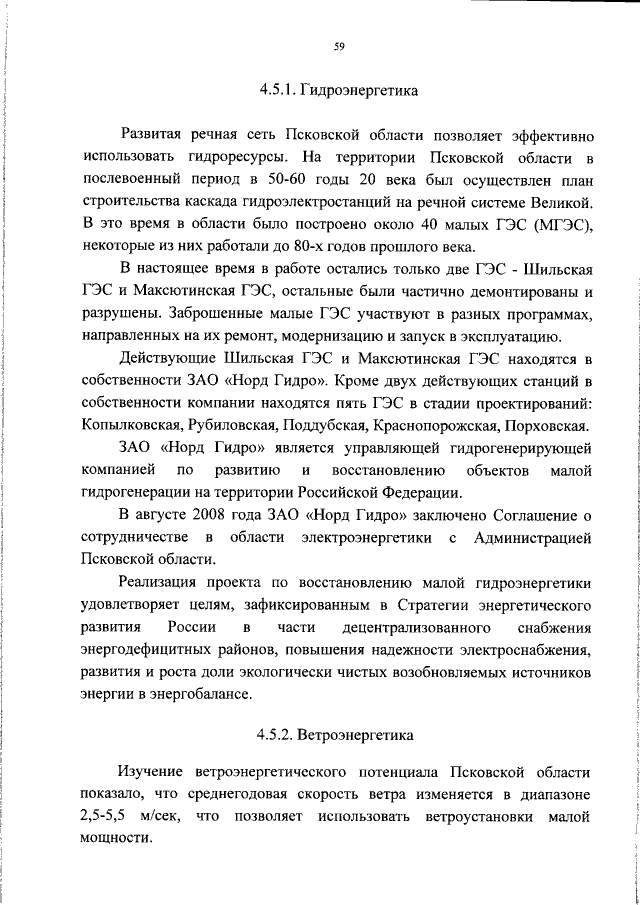 59

4.5.1. Гидроэнергетика

Развитая речная сеть Псковской области позволяет эффективно использовать гидроресурсы. На территории Псковской области в послевоенный период в 50-60 годы 20 века был осуществлен план строительства каскада гидроэлектростанций на речной системе Великой. В это время в области было построено около 40 малых ГЭС (МГЭС), некоторые из них работали до 80-х годов прошлого века.

В настоящее время в работе остались только две ГЭС - Шильская ГЭС и Максютинская ГЭС, остальные были частично демонтированы и разрушены. Заброшенные малые ГЭС участвуют в разных программах, направленных на их ремонт, модернизацию и запуск в эксплуатацию.

Действующие Шильская ГЭС и Максютинская ГЭС находятся в собственности ЗАО «Норд Гидро». Кроме двух действующих станций в собственности компании находятся пять ГЭС в стадии проектирований: Копылковская, Рубиловская, Поддубская, Краснопорожская, Порховская.

ЗАО «Норд Гидро» является управляющей гидрогенерирующей компанией по развитию и восстановлению объектов малой гидрогенерации на территории Российской Федерации.

В августе 2008 года ЗАО «Норд Гидро» заключено Соглашение о сотрудничестве в области электроэнергетики с Администрацией Псковской области.

Реализация проекта по восстановлению малой гидроэнергетики удовлетворяет целям, зафиксированным в Стратегии энергетического развития России в части децентрализованного снабжения энергодефицитных районов, повышения надежности электроснабжения, развития и роста доли экологически чистых возобновляемых источников энергии в энергобалансе.

4.5.2. Ветроэнергетика

Изучение ветроэнергетического потенциала Псковской области показало, что среднегодовая скорость ветра изменяется в диапазоне 2,5-5,5 м/сек, что позволяет использовать ветроустановки малой мощности.